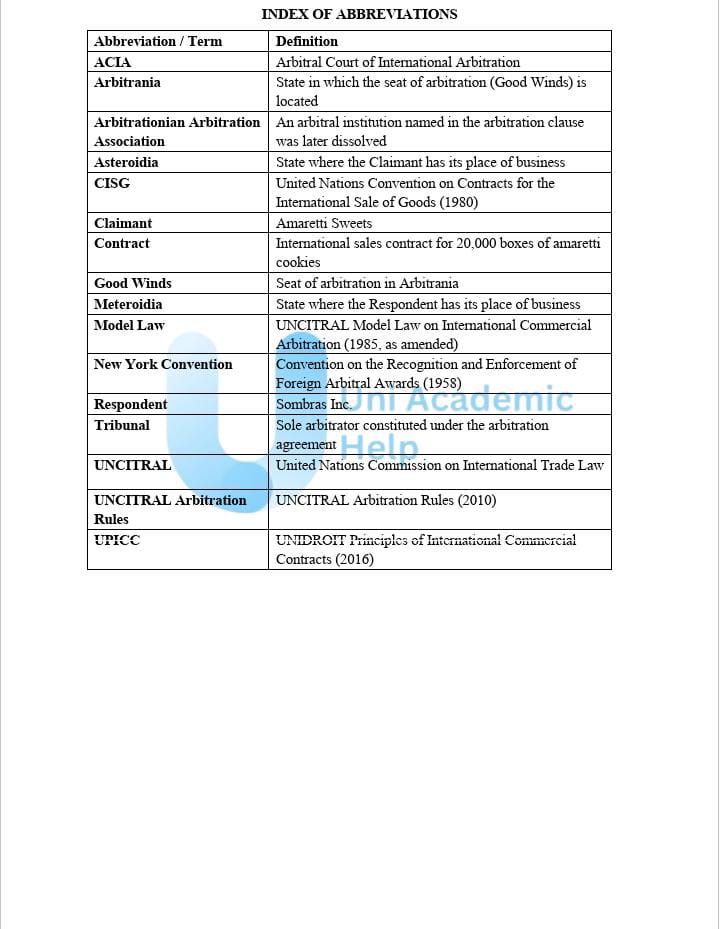 INDEX OF ABBREVIATIONS

| Abbreviation / Term | Definition |
|---|---|
| ACIA | Arbitral Court of International Arbitration |
| Arbitrania | State in which the seat of arbitration (Good Winds) is located |
| Arbitrationian Arbitration Association | An arbitral institution named in the arbitration clause was later dissolved |
| Asteroidia | State where the Claimant has its place of business |
| CISG | United Nations Convention on Contracts for the International Sale of Goods (1980) |
| Claimant | Amaretti Sweets |
| Contract | International sales contract for 20,000 boxes of amaretti cookies |
| Good Winds | Seat of arbitration in Arbitrania |
| Meteroidia | State where the Respondent has its place of business |
| Model Law | UNCITRAL Model Law on International Commercial Arbitration (1985, as amended) |
| New York Convention | Convention on the Recognition and Enforcement of Foreign Arbitral Awards (1958) |
| Respondent | Sombras Inc. |
| Tribunal | Sole arbitrator constituted under the arbitration agreement |
| UNCITRAL | United Nations Commission on International Trade Law |
| UNCITRAL Arbitration Rules | UNCITRAL Arbitration Rules (2010) |
| UPICC | UNIDROIT Principles of International Commercial Contracts (2016) |

Uni Academic Help